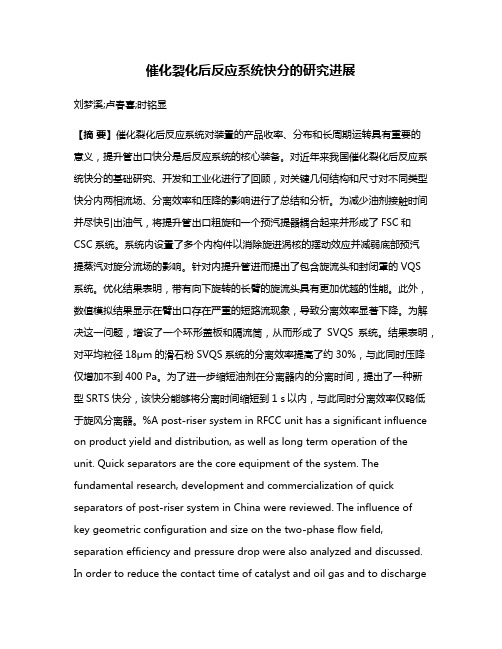 催化裂化后反应系统快分的研究进展

刘梦溪;卢春喜;时铭显

【摘 要】催化裂化后反应系统对装置的产品收率、分布和长周期运转具有重要的意义，提升管出口快分是后反应系统的核心装备。对近年来我国催化裂化后反应系统快分的基础研究、开发和工业化进行了回顾，对关键几何结构和尺寸对不同类型快分内两相流场、分离效率和压降的影响进行了总结和分析。为减少油剂接触时间并尽快引出油气，将提升管出口粗旋和一个预汽提器耦合起来并形成了 FSC 和 CSC 系统。系统内设置了多个内构件以消除旋进涡核的摆动效应并减弱底部预汽提蒸汽对旋分流场的影响。针对内提升管进而提出了包含旋流头和封闭罩的 VQS 系统。优化结果表明，带有向下旋转的长臂的旋流头具有更加优越的性能。此外，数值模拟结果显示在臂出口存在严重的短路流现象，导致分离效率显著下降。为解决这一问题，增设了一个环形盖板和隔流筒，从而形成了 SVQS 系统。结果表明，对平均粒径 18μm 的滑石粉 SVQS 系统的分离效率提高了约 30%，与此同时压降仅增加不到 400 Pa。为了进一步缩短油剂在分离器内的分离时间，提出了一种新型 SRTS 快分，该快分能够将分离时间缩短到 1 s 以内，与此同时分离效率仅略低于旋风分离器。%A post-riser system in RFCC unit has a significant influence on product yield and distribution, as well as long term operation of the unit. Quick separators are the core equipment of the system. The fundamental research, development and commercialization of quick separators of post-riser system in China were reviewed. The influence of key geometric configuration and size on the two-phase flow field, separation efficiency and pressure drop were also analyzed and discussed. In order to reduce the contact time of catalyst and oil gas and to discharge